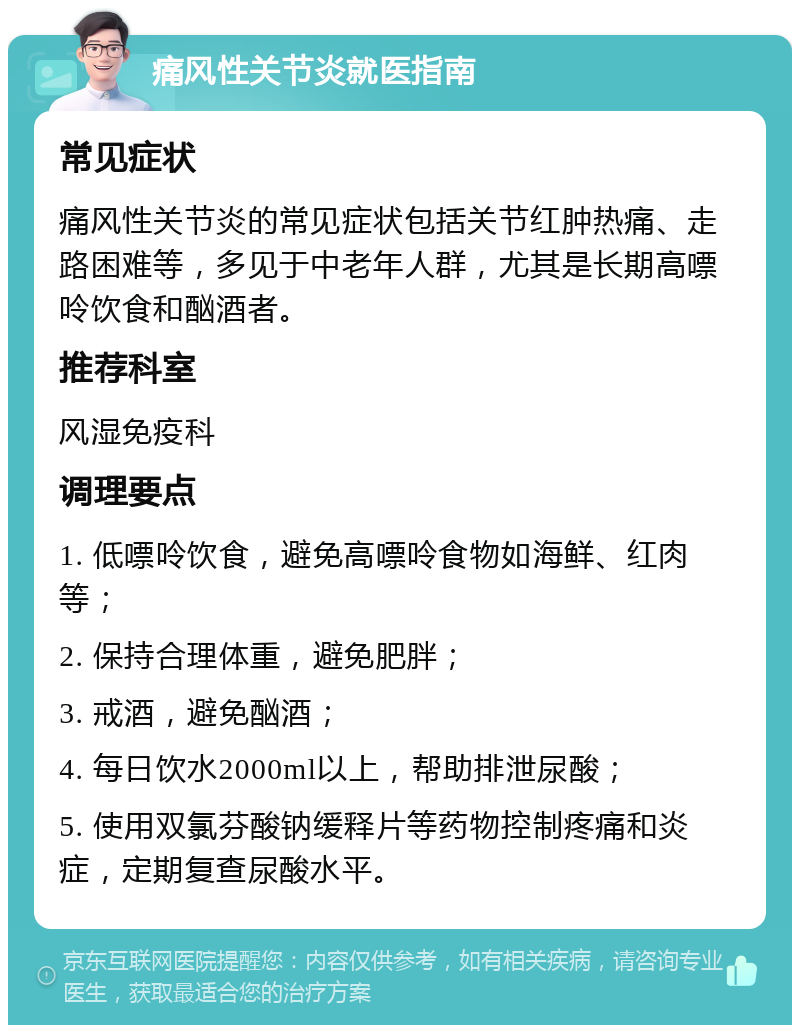 痛风性关节炎就医指南

常见症状

痛风性关节炎的常见症状包括关节红肿热痛、走路困难等，多见于中老年人群，尤其是长期高嘌呤饮食和酗酒者。

推荐科室

风湿免疫科

调理要点

1. 低嘌呤饮食，避免高嘌呤食物如海鲜、红肉等；

2. 保持合理体重，避免肥胖；

3. 戒酒，避免酗酒；

4. 每日饮水2000ml以上，帮助排泄尿酸；

5. 使用双氯芬酸钠缓释片等药物控制疼痛和炎症，定期复查尿酸水平。

京东互联网医院提醒您：内容仅供参考，如有相关疾病，请咨询专业医生，获取最适合您的治疗方案